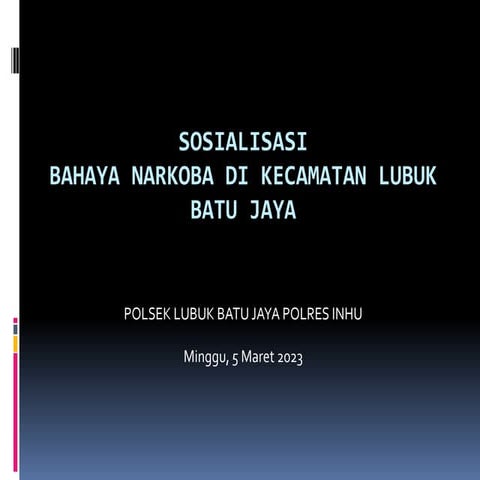 SOSIALISASI
BAHAYA NARKOBA DI KECAMATAN LUBUK BATU JAYA

POLSEK LUBUK BATU JAYA POLRES INHU

Minggu, 5 Maret 2023